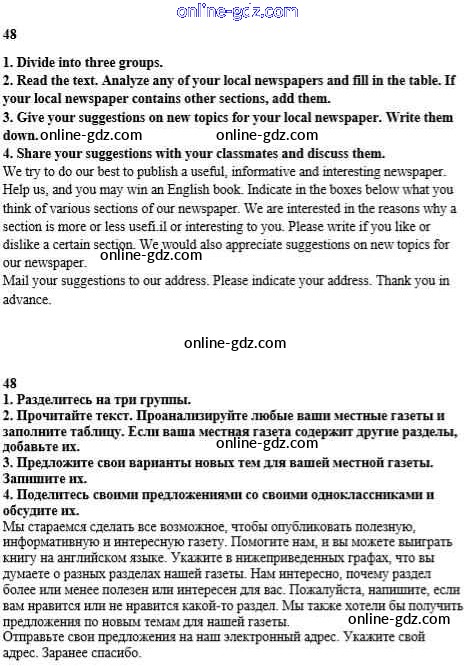 online-gdz.com

48

1. Divide into three groups.
2. Read the text. Analyze any of your local newspapers and fill in the table. If your local newspaper contains other sections, add them.
3. Give your suggestions on new topics for your local newspaper. Write them down. online-gdz.com online-gdz.com
4. Share your suggestions with your classmates and discuss them.
We try to do our best to publish a useful, informative and interesting newspaper. Help us, and you may win an English book. Indicate in the boxes below what you think of various sections of our newspaper. We are interested in the reasons why a section is more or less usefi.il or interesting to you. Please write if you like or dislike a certain section. We would also appreciate suggestions on new topics for our newspaper. online-gdz.com
Mail your suggestions to our address. Please indicate your address. Thank you in advance.

online-gdz.com

48
1. Разделитесь на три группы.
2. Прочитайте текст. Проанализируйте любые ваши местные газеты и заполните таблицу. Если ваша местная газета содержит другие разделы, добавьте их. online-gdz.com
3. Предложите свои варианты новых тем для вашей местной газеты. Запишите их.
4. Поделитесь своими предложениями со своими одноклассниками и обсудите их.
Мы стараемся сделать все возможное, чтобы опубликовать полезную, информативную и интересную газету. Помогите нам, и вы можете выиграть книгу на английском языке. Укажите в нижеприведенных графах, что вы думаете о разных разделах нашей газеты. Нам интересно, почему раздел более или менее полезен или интересен для вас. Пожалуйста, напишите, если вам нравится или не нравится какой-то раздел. Мы также хотели бы получить предложения по новым темам для нашей газеты. online-gdz.com
Отправьте свои предложения на наш электронный адрес. Укажите свой адрес. Заранее спасибо.